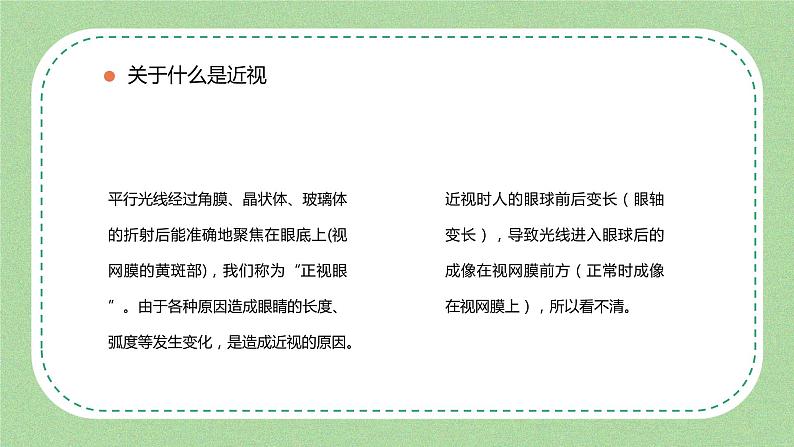 关于什么是近视

平行光线经过角膜、晶状体、玻璃体的折射后能准确地聚焦在眼底上(视网膜的黄斑部)，我们称为“正视眼”。由于各种原因造成眼睛的长度、弧度等发生变化，是造成近视的原因。

近视时人的眼球前后变长（眼轴变长），导致光线进入眼球后的成像在视网膜前方（正常时成像在视网膜上），所以看不清。